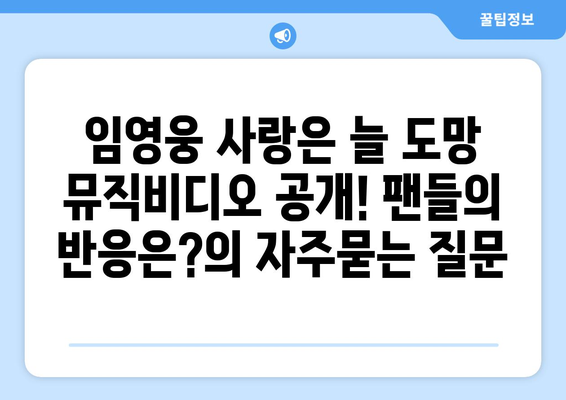 꿀팁정보

임영웅 사랑은 늘 도망 뮤직비디오 공개! 팬들의 반응은?의 자주묻는 질문